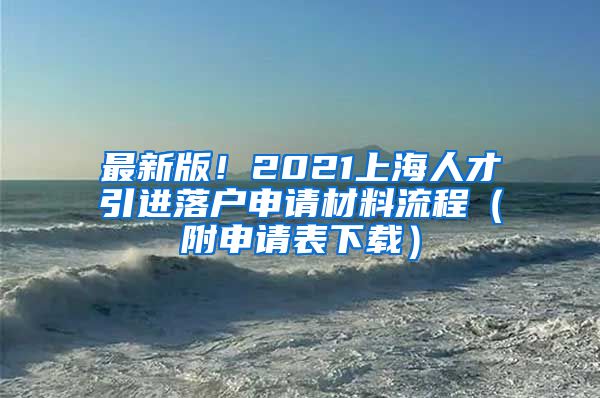 最新版！2021上海人才引进落户申请材料流程（附申请表下载）